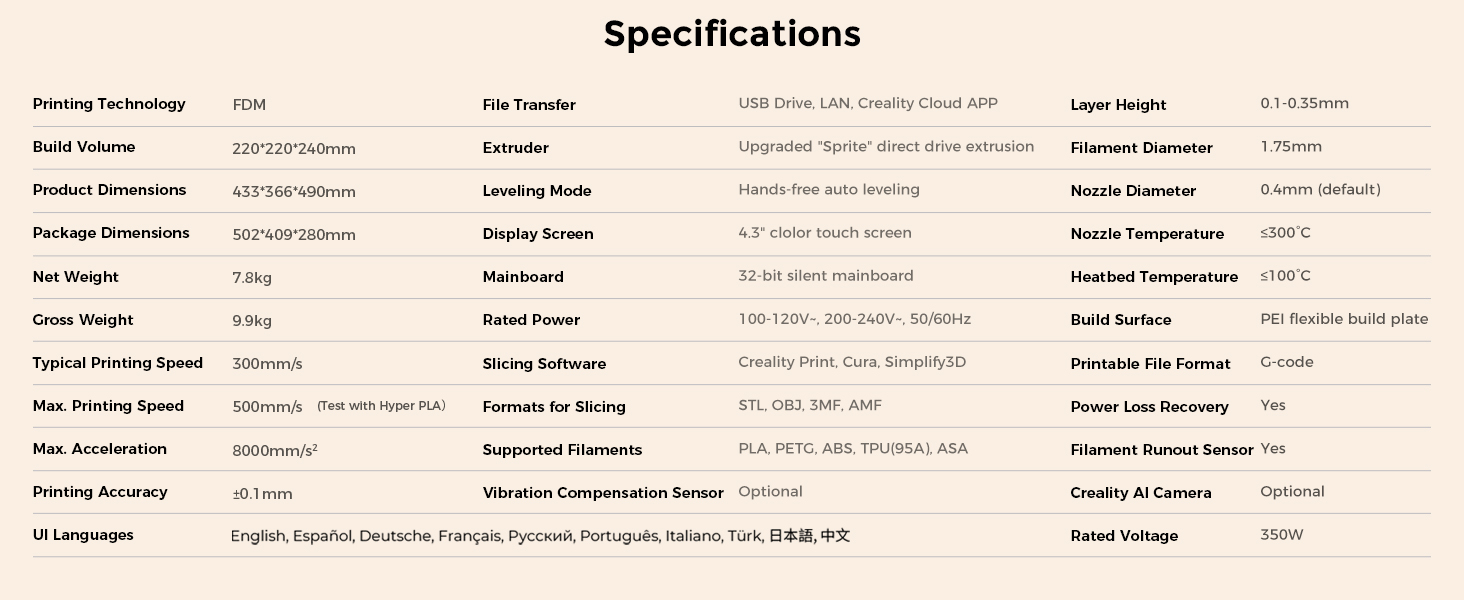 Specifications

| Printing Technology | FDM | File Transfer | USB Drive, LAN, Creality Cloud APP | Layer Height | 0.1-0.35mm |
|---|---|---|---|---|---|
| Build Volume | 220*220*240mm | Extruder | Upgraded "Sprite" direct drive extrusion | Filament Diameter | 1.75mm |
| Product Dimensions | 433*366*490mm | Leveling Mode | Hands-free auto leveling | Nozzle Diameter | 0.4mm (default) |
| Package Dimensions | 502*409*280mm | Display Screen | 4.3" clolor touch screen | Nozzle Temperature | ≤300°C |
| Net Weight | 7.8kg | Mainboard | 32-bit silent mainboard | Heatbed Temperature | ≤100°C |
| Gross Weight | 9.9kg | Rated Power | 100-120V~, 200-240V~, 50/60Hz | Build Surface | PEI flexible build plate |
| Typical Printing Speed | 300mm/s | Slicing Software | Creality Print, Cura, Simplify3D | Printable File Format | G-code |
| Max. Printing Speed | 500mm/s (Test with Hyper PLA) | Formats for Slicing | STL, OBJ, 3MF, AMF | Power Loss Recovery | Yes |
| Max. Acceleration | 8000mm/s² | Supported Filaments | PLA, PETG, ABS, TPU(95A), ASA | Filament Runout Sensor | Yes |
| Printing Accuracy | ±0.1mm | Vibration Compensation Sensor | Optional | Creality AI Camera | Optional |
| UI Languages | English, Español, Deutsche, Français, Русский, Português, Italiano, Türk, 日本語, 中文 | | | Rated Voltage | 350W |